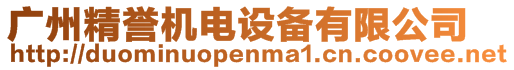 广州精誉机电设备有限公司
http://duominuopenma1.cn.coovee.net